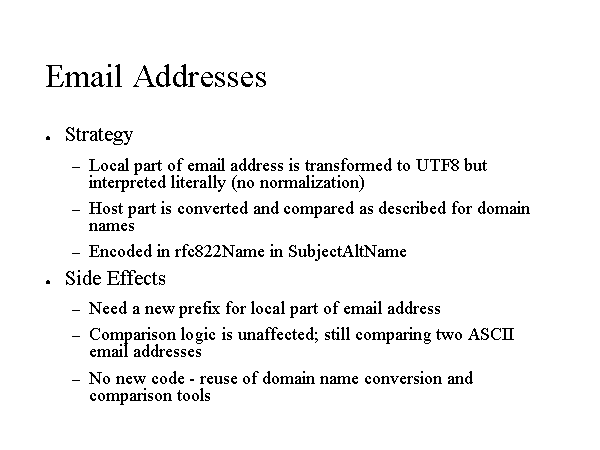 Email Addresses

• Strategy

- Local part of email address is transformed to UTF8 but interpreted literally (no normalization)

- Host part is converted and compared as described for domain names

- Encoded in rfc822Name in SubjectAltName

• Side Effects

- Need a new prefix for local part of email address

- Comparison logic is unaffected; still comparing two ASCII email addresses

- No new code - reuse of domain name conversion and comparison tools